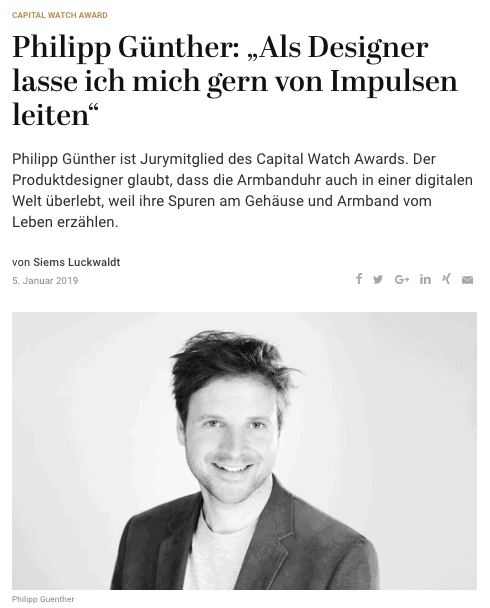 CAPITAL WATCH AWARD

Philipp Günther: „Als Designer lasse ich mich gern von Impulsen leiten“

Philipp Günther ist Jurymitglied des Capital Watch Awards. Der Produktdesigner glaubt, dass die Armbanduhr auch in einer digitalen Welt überlebt, weil ihre Spuren am Gehäuse und Armband vom Leben erzählen.

von Siems Luckwaldt

5. Januar 2019

Philipp Guenther